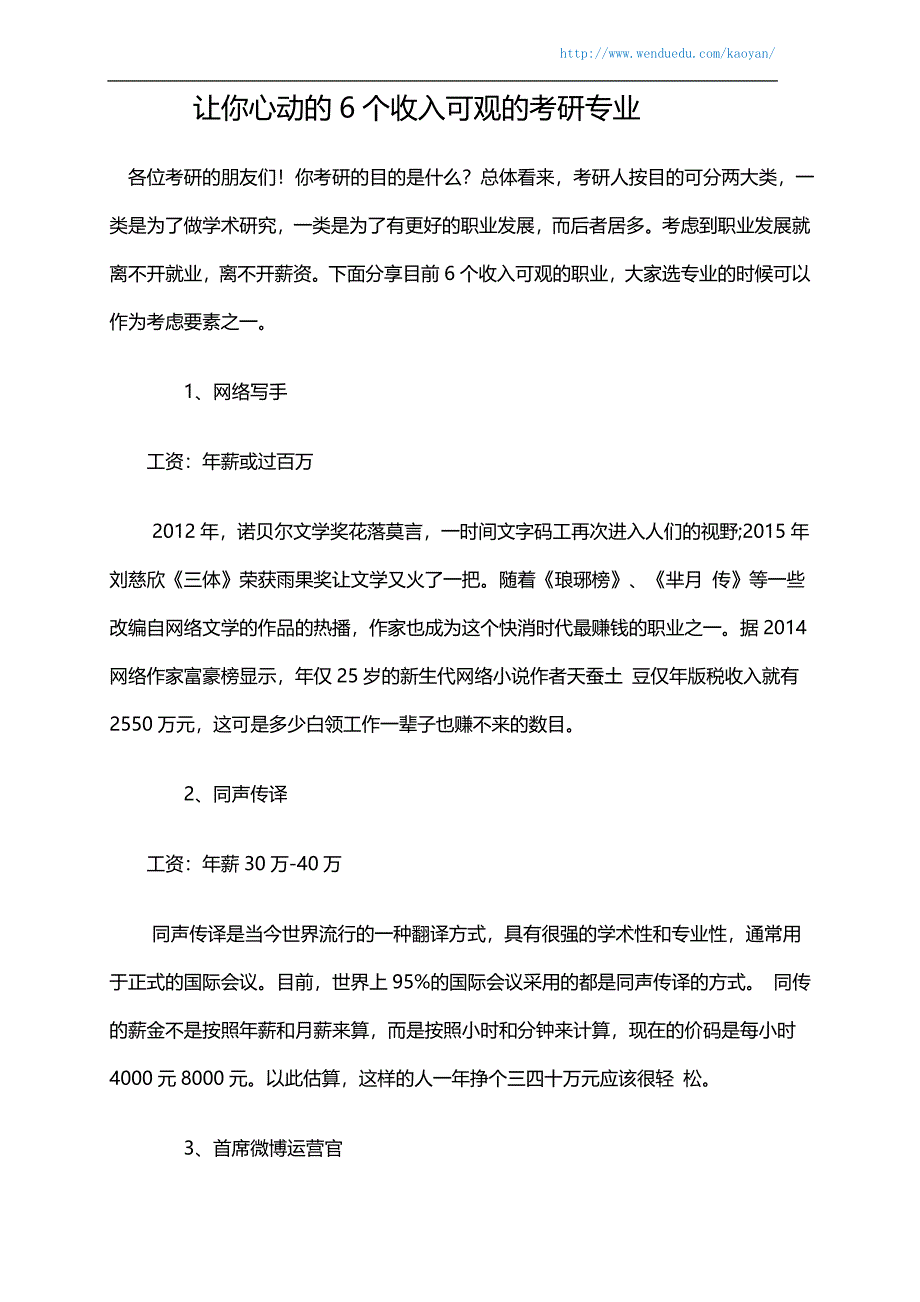 http://www.wenduedu.com/kaoyan/

让你心动的 6 个收入可观的考研专业

各位考研的朋友们！你考研的目的是什么？总体看来，考研人按目的可分两大类，一类是为了做学术研究，一类是为了有更好的职业发展，而后者居多。考虑到职业发展就离不开就业，离不开薪资。下面分享目前 6 个收入可观的职业，大家选专业的时候可以作为考虑要素之一。

1、网络写手

工资：年薪或过百万

2012 年，诺贝尔文学奖花落莫言，一时间文字码工再次进入人们的视野;2015 年刘慈欣《三体》荣获雨果奖让文学又火了一把。随着《琅琊榜》、《芈月 传》等一些改编自网络文学的作品的热播，作家也成为这个快消时代最赚钱的职业之一。据 2014 网络作家富豪榜显示，年仅 25 岁的新生代网络小说作者天蚕土 豆仅年版税收入就有 2550 万元，这可是多少白领工作一辈子也赚不来的数目。

2、同声传译

工资：年薪 30 万-40 万

同声传译是当今世界流行的一种翻译方式，具有很强的学术性和专业性，通常用于正式的国际会议。目前，世界上 95%的国际会议采用的都是同声传译的方式。 同传的薪金不是按照年薪和月薪来算，而是按照小时和分钟来计算，现在的价码是每小时 4000 元 8000 元。以此估算，这样的人一年挣个三四十万元应该很轻 松。

3、首席微博运营官